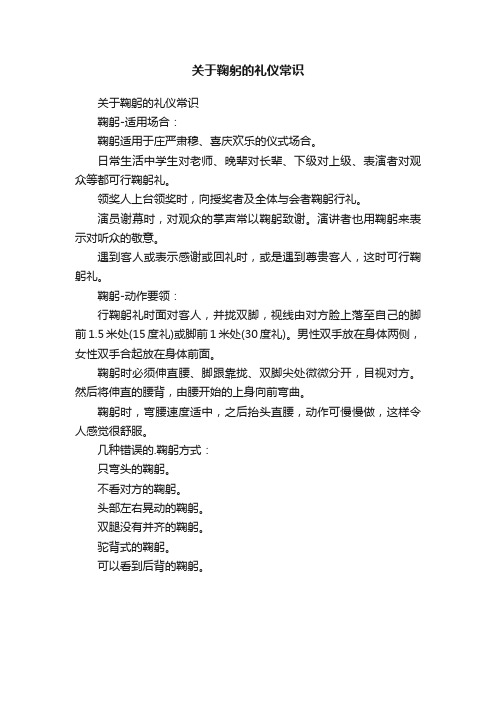 关于鞠躬的礼仪常识

关于鞠躬的礼仪常识

鞠躬-适用场合：

鞠躬适用于庄严肃穆、喜庆欢乐的仪式场合。

日常生活中学生对老师、晚辈对长辈、下级对上级、表演者对观众等都可行鞠躬礼。

领奖人上台领奖时，向授奖者及全体与会者鞠躬行礼。

演员谢幕时，对观众的掌声常以鞠躬致谢。演讲者也用鞠躬来表示对听众的敬意。

遇到客人或表示感谢或回礼时，或是遇到尊贵客人，这时可行鞠躬礼。

鞠躬-动作要领：

行鞠躬礼时面对客人，并拢双脚，视线由对方脸上落至自己的脚前1.5米处(15度礼)或脚前1米处(30度礼)。男性双手放在身体两侧，女性双手合起放在身体前面。

鞠躬时必须伸直腰、脚跟靠拢、双脚尖处微微分开，目视对方。然后将伸直的腰背，由腰开始的上身向前弯曲。

鞠躬时，弯腰速度适中，之后抬头直腰，动作可慢慢做，这样令人感觉很舒服。

几种错误的.鞠躬方式：

只弯头的鞠躬。

不看对方的鞠躬。

头部左右晃动的鞠躬。

双腿没有并齐的鞠躬。

驼背式的鞠躬。

可以看到后背的鞠躬。